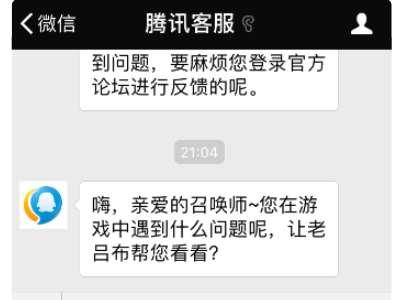 微信
腾讯客服

到问题，要麻烦您登录官方论坛进行反馈的呢。

21:04

嗨，亲爱的召唤师~您在游戏中遇到什么问题呢，让老吕布帮您看看？